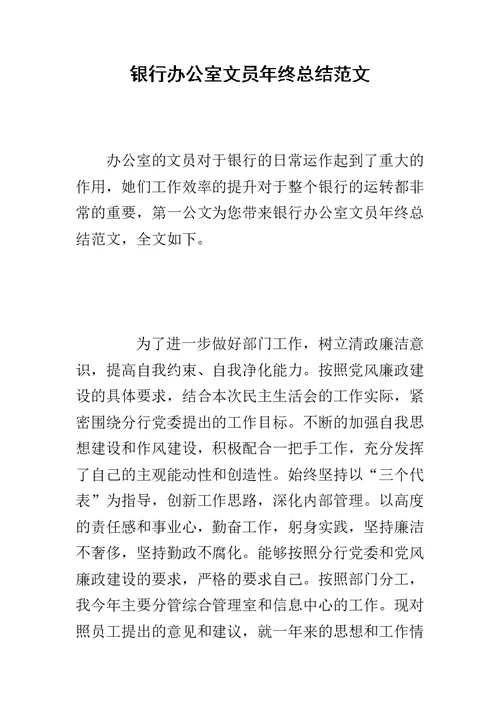 银行办公室文员年终总结范文

办公室的文员对于银行的日常运作起到了重大的作用，她们工作效率的提升对于整个银行的运转都非常的重要，第一公文为您带来银行办公室文员年终总结范文，全文如下。

为了进一步做好部门工作，树立清政廉洁意识，提高自我约束、自我净化能力。按照党风廉政建设的具体要求，结合本次民主生活会的工作实际，紧密围绕分行党委提出的工作目标。不断的加强自我思想建设和作风建设，积极配合一把手工作，充分发挥了自己的主观能动性和创造性。始终坚持以“三个代表”为指导，创新工作思路，深化内部管理。以高度的责任感和事业心，勤奋工作，躬身实践，坚持廉洁不奢侈，坚持勤政不腐化。能够按照分行党委和党风廉政建设的要求，严格的要求自己。按照部门分工，我今年主要分管综合管理室和信息中心的工作。现对照员工提出的意见和建议，就一年来的思想和工作情